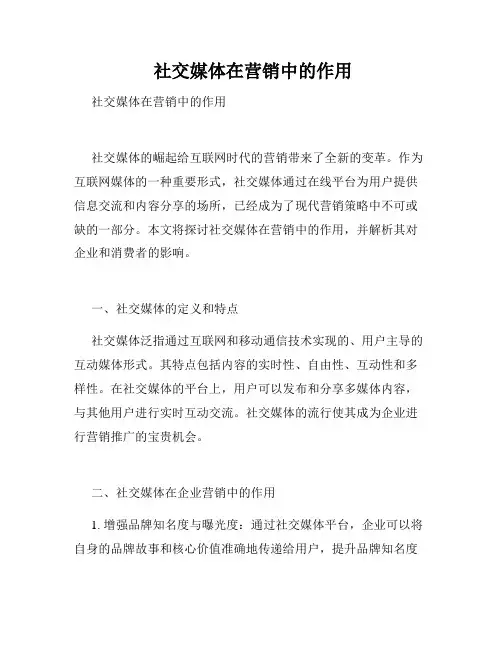 社交媒体在营销中的作用

社交媒体在营销中的作用

社交媒体的崛起给互联网时代的营销带来了全新的变革。作为互联网媒体的一种重要形式，社交媒体通过在线平台为用户提供信息交流和内容分享的场所，已经成为了现代营销策略中不可或缺的一部分。本文将探讨社交媒体在营销中的作用，并解析其对企业和消费者的影响。

一、社交媒体的定义和特点

社交媒体泛指通过互联网和移动通信技术实现的、用户主导的互动媒体形式。其特点包括内容的实时性、自由性、互动性和多样性。在社交媒体的平台上，用户可以发布和分享多媒体内容，与其他用户进行实时互动交流。社交媒体的流行使其成为企业进行营销推广的宝贵机会。

二、社交媒体在企业营销中的作用

1. 增强品牌知名度与曝光度：通过社交媒体平台，企业可以将自身的品牌故事和核心价值准确地传递给用户，提升品牌知名度